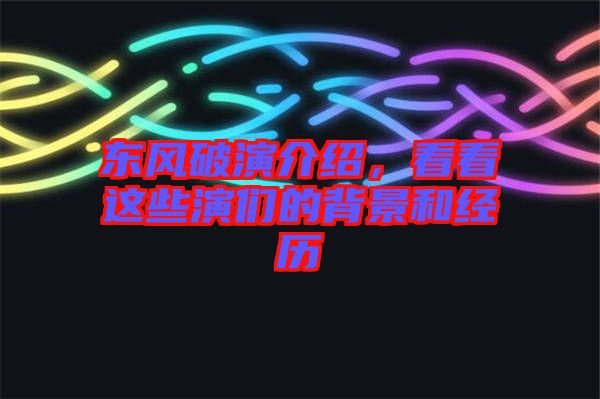 东风破演介绍，看看这些演们的背景和经历